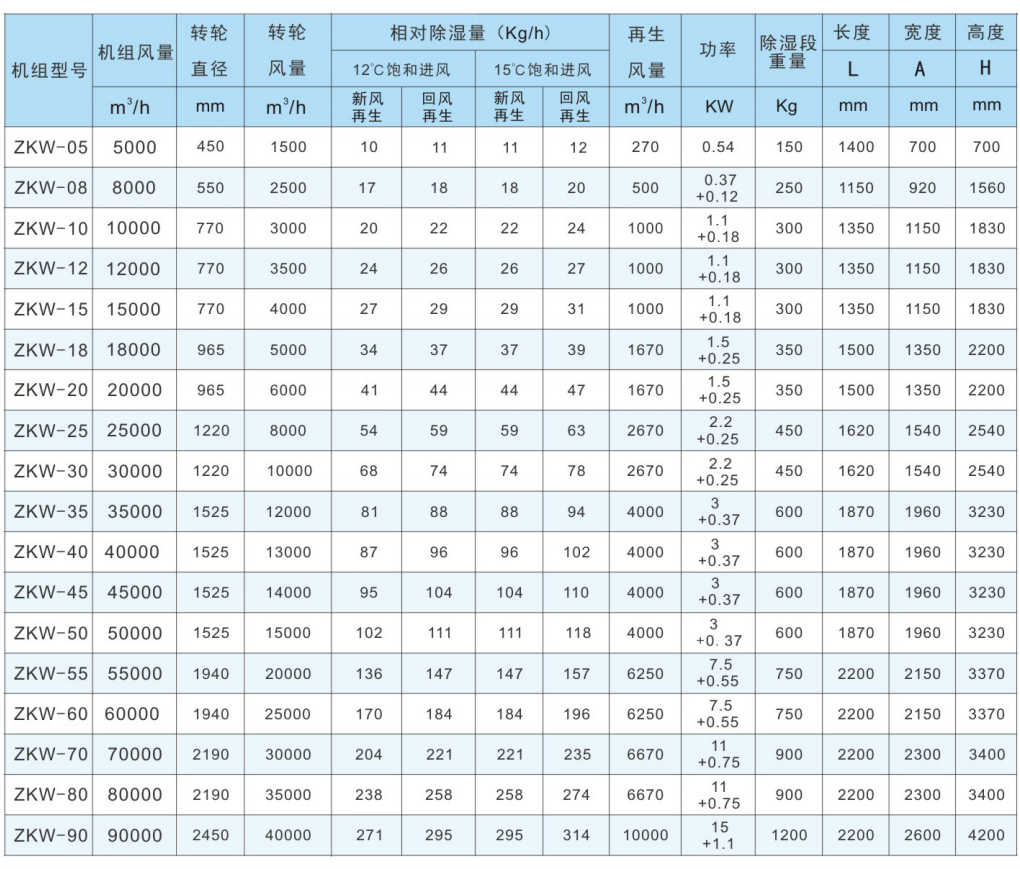 | 机组型号 | 机组风量 | 转轮直径 | 转轮风量 | 相对除湿量（Kg/h） | | | | 再生风量 | 功率 | 除湿段重量 | 长度 L | 宽度 A | 高度 H |
|---|---|---|---|---|---|---|---|---|---|---|---|---|---|
| | | | | 12℃饱和进风 | | 15℃饱和进风 | | | | | | | |
| | $m^3/h$ | mm | $m^3/h$ | 新风再生 | 回风再生 | 新风再生 | 回风再生 | $m^3/h$ | KW | Kg | mm | mm | mm |
| ZKW-05 | 5000 | 450 | 1500 | 10 | 11 | 11 | 12 | 270 | 0.54 | 150 | 1400 | 700 | 700 |
| ZKW-08 | 8000 | 550 | 2500 | 17 | 18 | 18 | 20 | 500 | 0.37 +0.12 | 250 | 1150 | 920 | 1560 |
| ZKW-10 | 10000 | 770 | 3000 | 20 | 22 | 22 | 24 | 1000 | 1.1 +0.18 | 300 | 1350 | 1150 | 1830 |
| ZKW-12 | 12000 | 770 | 3500 | 24 | 26 | 26 | 27 | 1000 | 1.1 +0.18 | 300 | 1350 | 1150 | 1830 |
| ZKW-15 | 15000 | 770 | 4000 | 27 | 29 | 29 | 31 | 1000 | 1.1 +0.18 | 300 | 1350 | 1150 | 1830 |
| ZKW-18 | 18000 | 965 | 5000 | 34 | 37 | 37 | 39 | 1670 | 1.5 +0.25 | 350 | 1500 | 1350 | 2200 |
| ZKW-20 | 20000 | 965 | 6000 | 41 | 44 | 44 | 47 | 1670 | 1.5 +0.25 | 350 | 1500 | 1350 | 2200 |
| ZKW-25 | 25000 | 1220 | 8000 | 54 | 59 | 59 | 63 | 2670 | 2.2 +0.25 | 450 | 1620 | 1540 | 2540 |
| ZKW-30 | 30000 | 1220 | 10000 | 68 | 74 | 74 | 78 | 2670 | 2.2 +0.25 | 450 | 1620 | 1540 | 2540 |
| ZKW-35 | 35000 | 1525 | 12000 | 81 | 88 | 88 | 94 | 4000 | 3 +0.37 | 600 | 1870 | 1960 | 3230 |
| ZKW-40 | 40000 | 1525 | 13000 | 87 | 96 | 96 | 102 | 4000 | 3 +0.37 | 600 | 1870 | 1960 | 3230 |
| ZKW-45 | 45000 | 1525 | 14000 | 95 | 104 | 104 | 110 | 4000 | 3 +0.37 | 600 | 1870 | 1960 | 3230 |
| ZKW-50 | 50000 | 1525 | 15000 | 102 | 111 | 111 | 118 | 4000 | 3 +0. 37 | 600 | 1870 | 1960 | 3230 |
| ZKW-55 | 55000 | 1940 | 20000 | 136 | 147 | 147 | 157 | 6250 | 7.5 +0.55 | 750 | 2200 | 2150 | 3370 |
| ZKW-60 | 60000 | 1940 | 25000 | 170 | 184 | 184 | 196 | 6250 | 7.5 +0.55 | 750 | 2200 | 2150 | 3370 |
| ZKW-70 | 70000 | 2190 | 30000 | 204 | 221 | 221 | 235 | 6670 | 11 +0.75 | 900 | 2200 | 2300 | 3400 |
| ZKW-80 | 80000 | 2190 | 35000 | 238 | 258 | 258 | 274 | 6670 | 11 +0.75 | 900 | 2200 | 2300 | 3400 |
| ZKW-90 | 90000 | 2450 | 40000 | 271 | 295 | 295 | 314 | 10000 | 15 +1.1 | 1200 | 2200 | 2600 | 4200 |